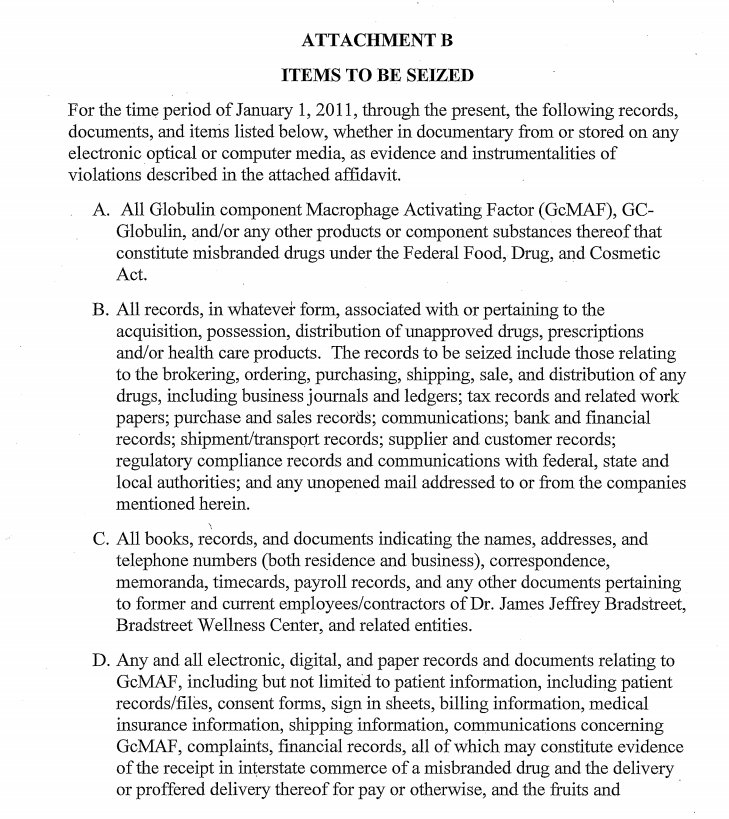 ATTACHMENT B

ITEMS TO BE SEIZED

For the time period of January 1, 2011, through the present, the following records, documents, and items listed below, whether in documentary from or stored on any electronic optical or computer media, as evidence and instrumentalities of violations described in the attached affidavit.

A. All Globulin component Macrophage Activating Factor (GcMAF), GC-Globulin, and/or any other products or component substances thereof that constitute misbranded drugs under the Federal Food, Drug, and Cosmetic Act.

B. All records, in whatever form, associated with or pertaining to the acquisition, possession, distribution of unapproved drugs, prescriptions and/or health care products. The records to be seized include those relating to the brokering, ordering, purchasing, shipping, sale, and distribution of any drugs, including business journals and ledgers; tax records and related work papers; purchase and sales records; communications; bank and financial records; shipment/transport records; supplier and customer records; regulatory compliance records and communications with federal, state and local authorities; and any unopened mail addressed to or from the companies mentioned herein.

C. All books, records, and documents indicating the names, addresses, and telephone numbers (both residence and business), correspondence, memoranda, timecards, payroll records, and any other documents pertaining to former and current employees/contractors of Dr. James Jeffrey Bradstreet, Bradstreet Wellness Center, and related entities.

D. Any and all electronic, digital, and paper records and documents relating to GcMAF, including but not limited to patient information, including patient records/files, consent forms, sign in sheets, billing information, medical insurance information, shipping information, communications concerning GcMAF, complaints, financial records, all of which may constitute evidence of the receipt in interstate commerce of a misbranded drug and the delivery or proffered delivery thereof for pay or otherwise, and the fruits and